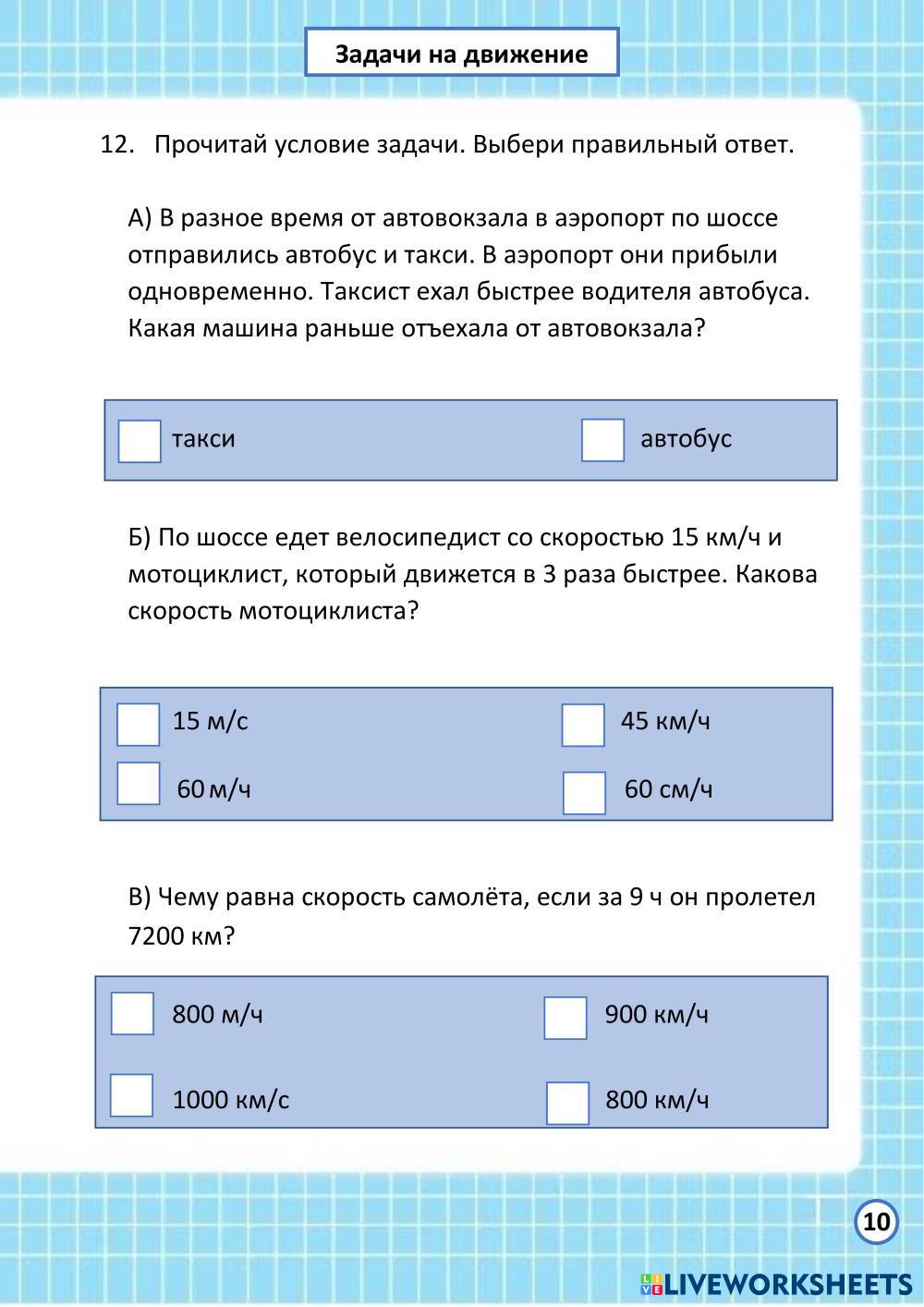 Задачи на движение

12. Прочитай условие задачи. Выбери правильный ответ.

А) В разное время от автовокзала в аэропорт по шоссе отправились автобус и такси. В аэропорт они прибыли одновременно. Таксист ехал быстрее водителя автобуса. Какая машина раньше отъехала от автовокзала?

такси

автобус

Б) По шоссе едет велосипедист со скоростью 15 км/ч и мотоциклист, который движется в 3 раза быстрее. Какова скорость мотоциклиста?

15 м/с

45 км/ч

60 м/ч

60 см/ч

В) Чему равна скорость самолёта, если за 9 ч он пролетел 7200 км?

800 м/ч

900 км/ч

1000 км/с

800 км/ч

10

LIVEWORKSHEETS